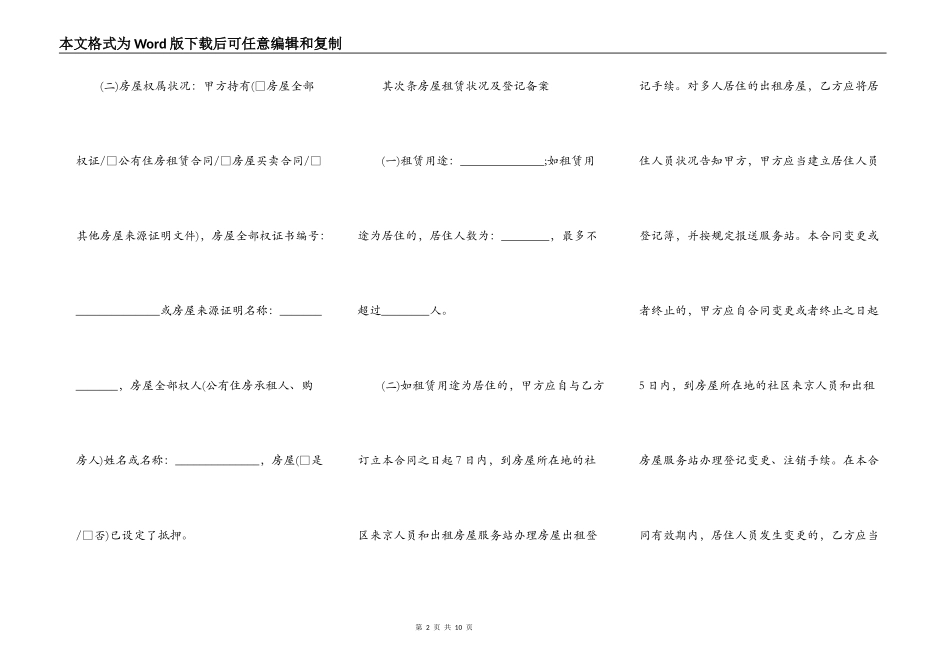 本文格式为Word版下载后可任意编辑和复制

(二)房屋权属状况：甲方持有(□房屋全部权证/□公有住房租赁合同/□房屋买卖合同/□其他房屋来源证明文件)，房屋全部权证书编号：______________或房屋来源证明名称：______________，房屋全部权人(公有住房承租人、购房人)姓名或名称：______________，房屋(□是/□否)已设定了抵押。

其次条房屋租赁状况及登记备案

(一)租赁用途：______________;如租赁用途为居住的，居住人数为：________，最多不超过________人。

(二)如租赁用途为居住的，甲方应自与乙方订立本合同之日起7日内，到房屋所在地的社区来京人员和出租房屋服务站办理房屋出租登记手续。对多人居住的出租房屋，乙方应将居住人员状况告知甲方，甲方应当建立居住人员登记簿，并按规定报送服务站。本合同变更或者终止的，甲方应自合同变更或者终止之日起5日内，到房屋所在地的社区来京人员和出租房屋服务站办理登记变更、注销手续。在本合同有效期内，居住人员发生变更的，乙方应当

第 2 页 共 10 页